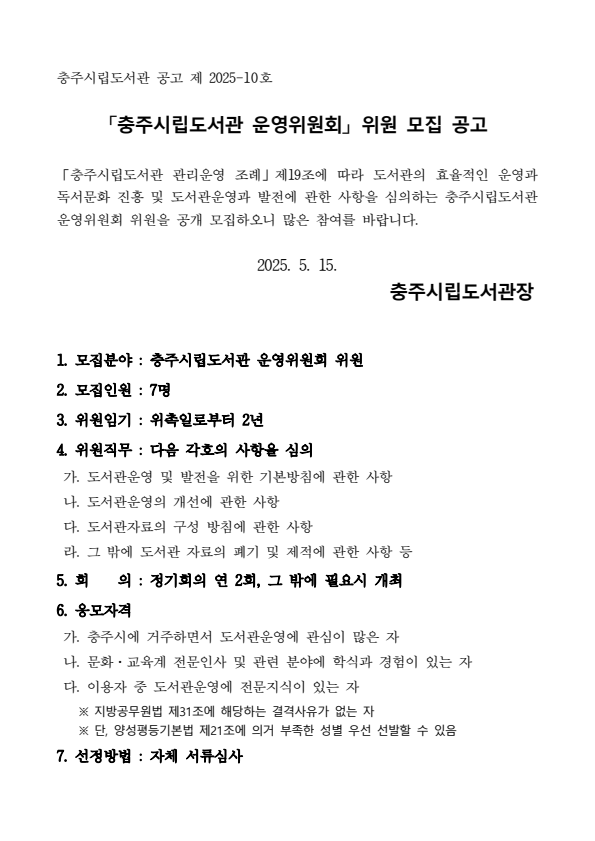 충주시립도서관 공고 제 2025-10호

「충주시립도서관 운영위원회」 위원 모집 공고

「충주시립도서관 관리운영 조례」제19조에 따라 도서관의 효율적인 운영과 독서문화 진흥 및 도서관운영과 발전에 관한 사항을 심의하는 충주시립도서관 운영위원회 위원을 공개 모집하오니 많은 참여를 바랍니다.

2025. 5. 15.

충주시립도서관장

1. 모집분야 : 충주시립도서관 운영위원회 위원

2. 모집인원 : 7명

3. 위원임기 : 위촉일로부터 2년

4. 위원직무 : 다음 각호의 사항을 심의

가. 도서관운영 및 발전을 위한 기본방침에 관한 사항

나. 도서관운영의 개선에 관한 사항

다. 도서관자료의 구성 방침에 관한 사항

라. 그 밖에 도서관 자료의 폐기 및 제적에 관한 사항 등

5. 회 의 : 정기회의 연 2회, 그 밖에 필요시 개최

6. 응모자격

가. 충주시에 거주하면서 도서관운영에 관심이 많은 자

나. 문화·교육계 전문인사 및 관련 분야에 학식과 경험이 있는 자

다. 이용자 중 도서관운영에 전문지식이 있는 자

※ 지방공무원법 제31조에 해당하는 결격사유가 없는 자

※ 단, 양성평등기본법 제21조에 의거 부족한 성별 우선 선발할 수 있음

7. 선정방법 : 자체 서류심사